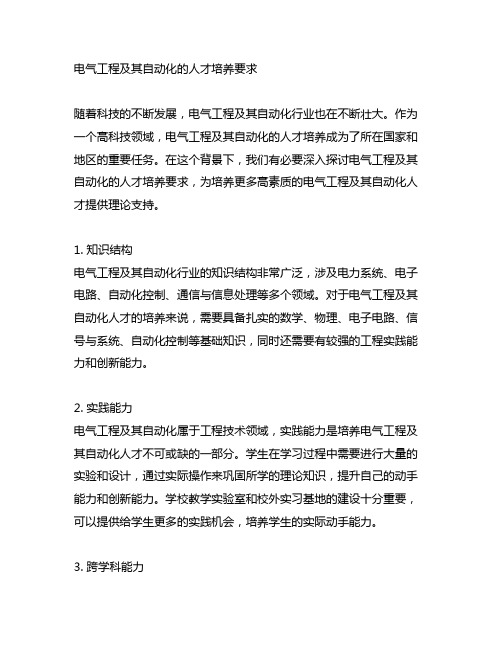 电气工程及其自动化的人才培养要求

随着科技的不断发展，电气工程及其自动化行业也在不断壮大。作为一个高科技领域，电气工程及其自动化的人才培养成为了所在国家和地区的重要任务。在这个背景下，我们有必要深入探讨电气工程及其自动化的人才培养要求，为培养更多高素质的电气工程及其自动化人才提供理论支持。

1. 知识结构
电气工程及其自动化行业的知识结构非常广泛，涉及电力系统、电子电路、自动化控制、通信与信息处理等多个领域。对于电气工程及其自动化人才的培养来说，需要具备扎实的数学、物理、电子电路、信号与系统、自动化控制等基础知识，同时还需要有较强的工程实践能力和创新能力。

2. 实践能力
电气工程及其自动化属于工程技术领域，实践能力是培养电气工程及其自动化人才不可或缺的一部分。学生在学习过程中需要进行大量的实验和设计，通过实际操作来巩固所学的理论知识，提升自己的动手能力和创新能力。学校教学实验室和校外实习基地的建设十分重要，可以提供给学生更多的实践机会，培养学生的实际动手能力。

3. 跨学科能力